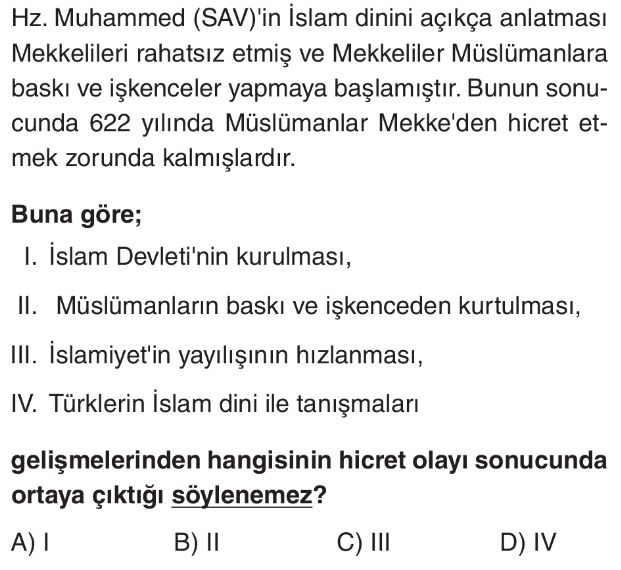 Hz. Muhammed (SAV)'in İslam dinini açıkça anlatması Mekkelileri rahatsız etmiş ve Mekkeliler Müslümanlara baskı ve işkenceler yapmaya başlamıştır. Bunun sonucunda 622 yılında Müslümanlar Mekke'den hicret etmek zorunda kalmışlardır.

Buna göre;

I. İslam Devleti'nin kurulması,

II. Müslümanların baskı ve işkenceden kurtulması,

III. İslamiyet'in yayılışının hızlanması,

IV. Türklerin İslam dini ile tanışmaları

gelişmelerinden hangisinin hicret olayı sonucunda ortaya çıktığı söylenemez?

A) I
B) II
C) III
D) IV